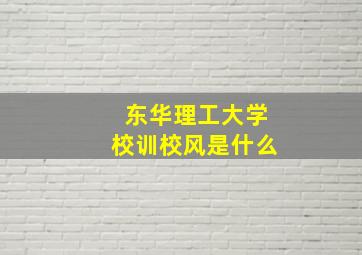 东华理工大学
校训校风是什么